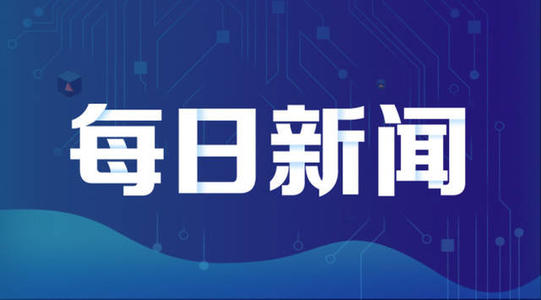 每日新闻